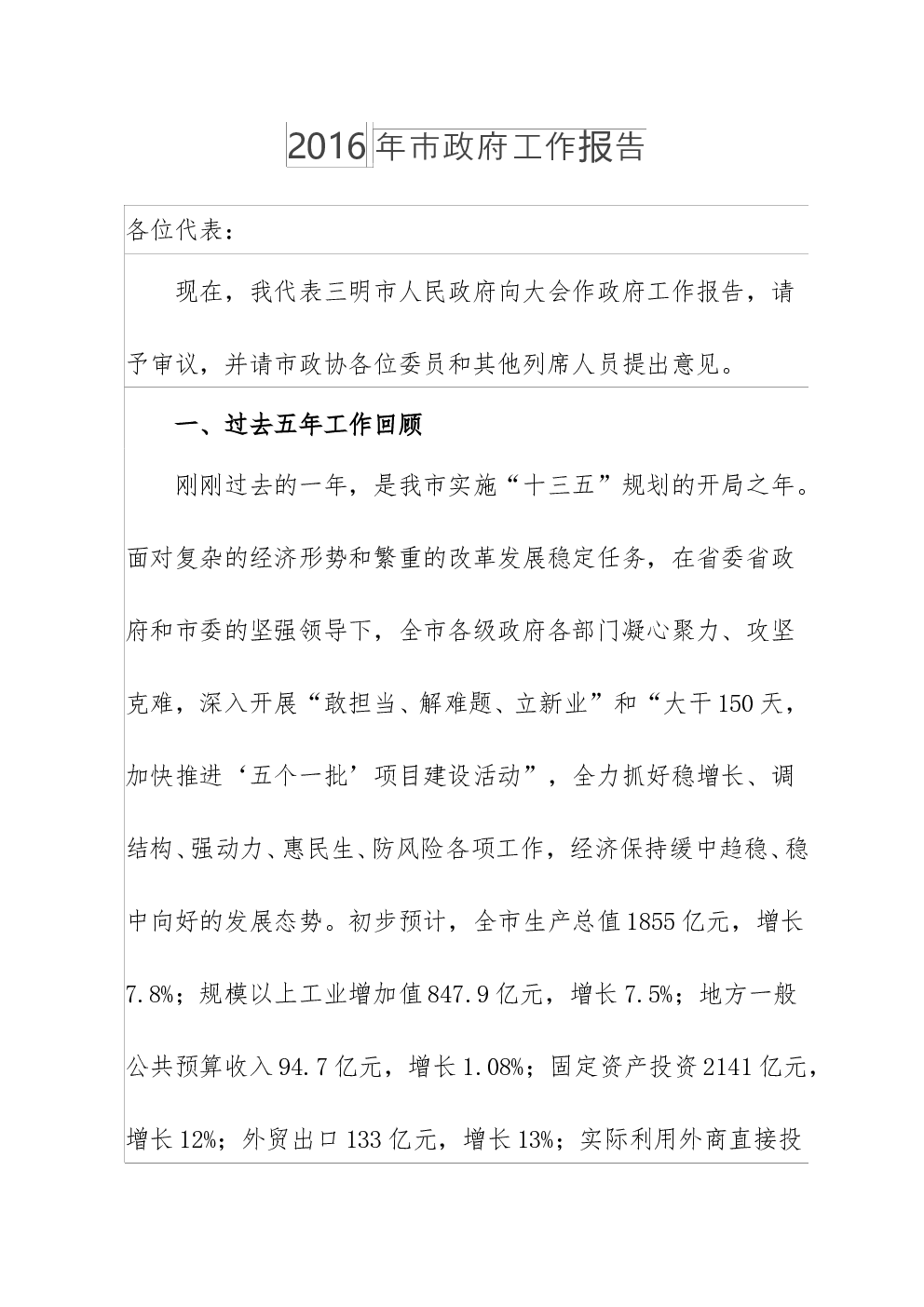 2016年市政府工作报告

各位代表：

现在，我代表三明市人民政府向大会作政府工作报告，请予审议，并请市政协各位委员和其他列席人员提出意见。

一、过去五年工作回顾

刚刚过去的一年，是我市实施“十三五”规划的开局之年。面对复杂的经济形势和繁重的改革发展稳定任务，在省委省政府和市委的坚强领导下，全市各级政府各部门凝心聚力、攻坚克难，深入开展“敢担当、解难题、立新业”和“大干150天，加快推进‘五个一批’项目建设活动”，全力抓好稳增长、调结构、强动力、惠民生、防风险各项工作，经济保持缓中趋稳、稳中向好的发展态势。初步预计，全市生产总值1855亿元，增长7.8%；规模以上工业增加值847.9亿元，增长7.5%；地方一般公共预算收入94.7亿元，增长1.08%；固定资产投资2141亿元，增长12%；外贸出口133亿元，增长13%；实际利用外商直接投